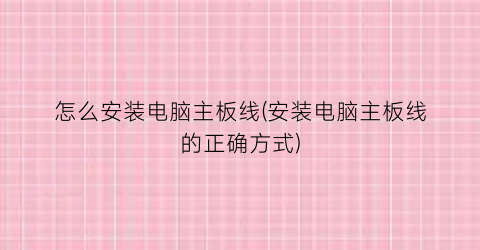 怎么安装电脑主板线(安装电脑主板线的正确方式)